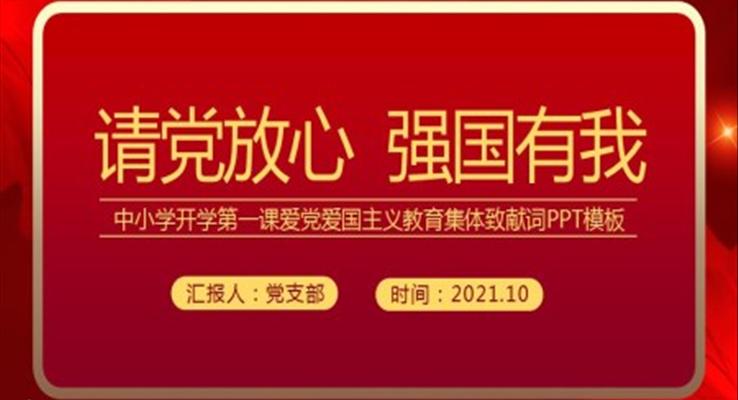 请党放心 强国有我

中小学开学第一课爱党爱国主义教育集体致献词PPT模板

汇报人：党支部

时间：2021.10